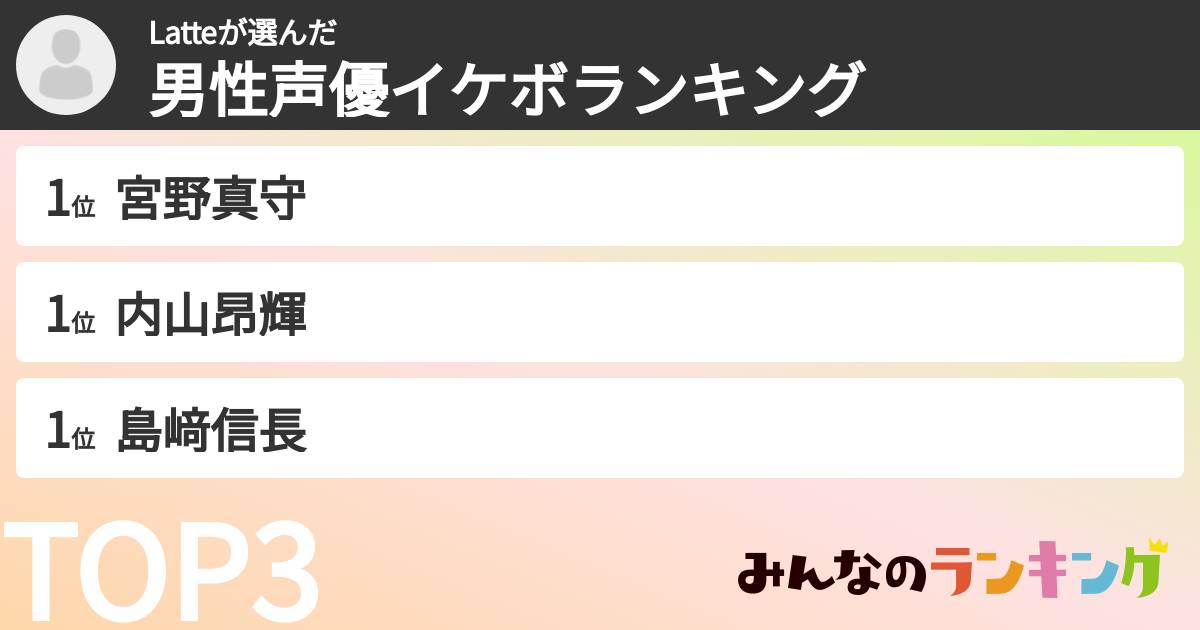 Latteが選んだ
男性声優イケボランキング

1位 宮野真守

1位 内山昂輝

1位 島﨑信長

TOP3

みんなのランキング